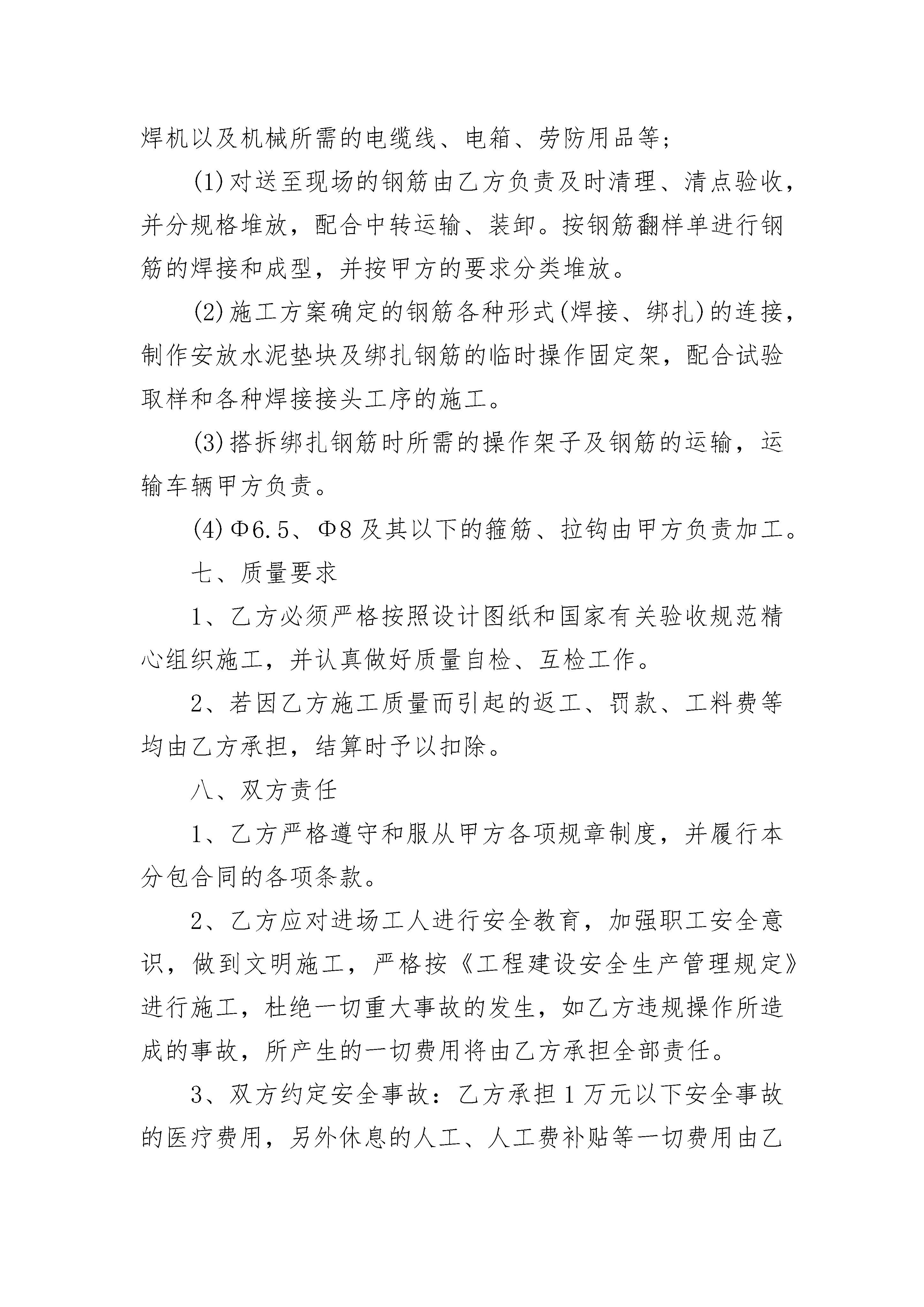 焊机以及机械所需的电缆线、电箱、劳防用品等；

(1)对送至现场的钢筋由乙方负责及时清理、清点验收，并分规格堆放，配合中转运输、装卸。按钢筋翻样单进行钢筋的焊接和成型，并按甲方的要求分类堆放。

(2)施工方案确定的钢筋各种形式(焊接、绑扎)的连接，制作安放水泥垫块及绑扎钢筋的临时操作固定架，配合试验取样和各种焊接接头工序的施工。

(3)搭拆绑扎钢筋时所需的操作架子及钢筋的运输，运输车辆甲方负责。

(4)Φ6.5、Φ8及其以下的箍筋、拉钩由甲方负责加工。

七、质量要求

1、乙方必须严格按照设计图纸和国家有关验收规范精心组织施工，并认真做好质量自检、互检工作。

2、若因乙方施工质量而引起的返工、罚款、工料费等均由乙方承担，结算时予以扣除。

八、双方责任

1、乙方严格遵守和服从甲方各项规章制度，并履行本分包合同的各项条款。

2、乙方应对进场工人进行安全教育，加强职工安全意识，做到文明施工，严格按《工程建设安全生产管理规定》进行施工，杜绝一切重大事故的发生，如乙方违规操作所造成的事故，所产生的一切费用将由乙方承担全部责任。

3、双方约定安全事故：乙方承担1万元以下安全事故的医疗费用，另外休息的人工、人工费补贴等一切费用由乙